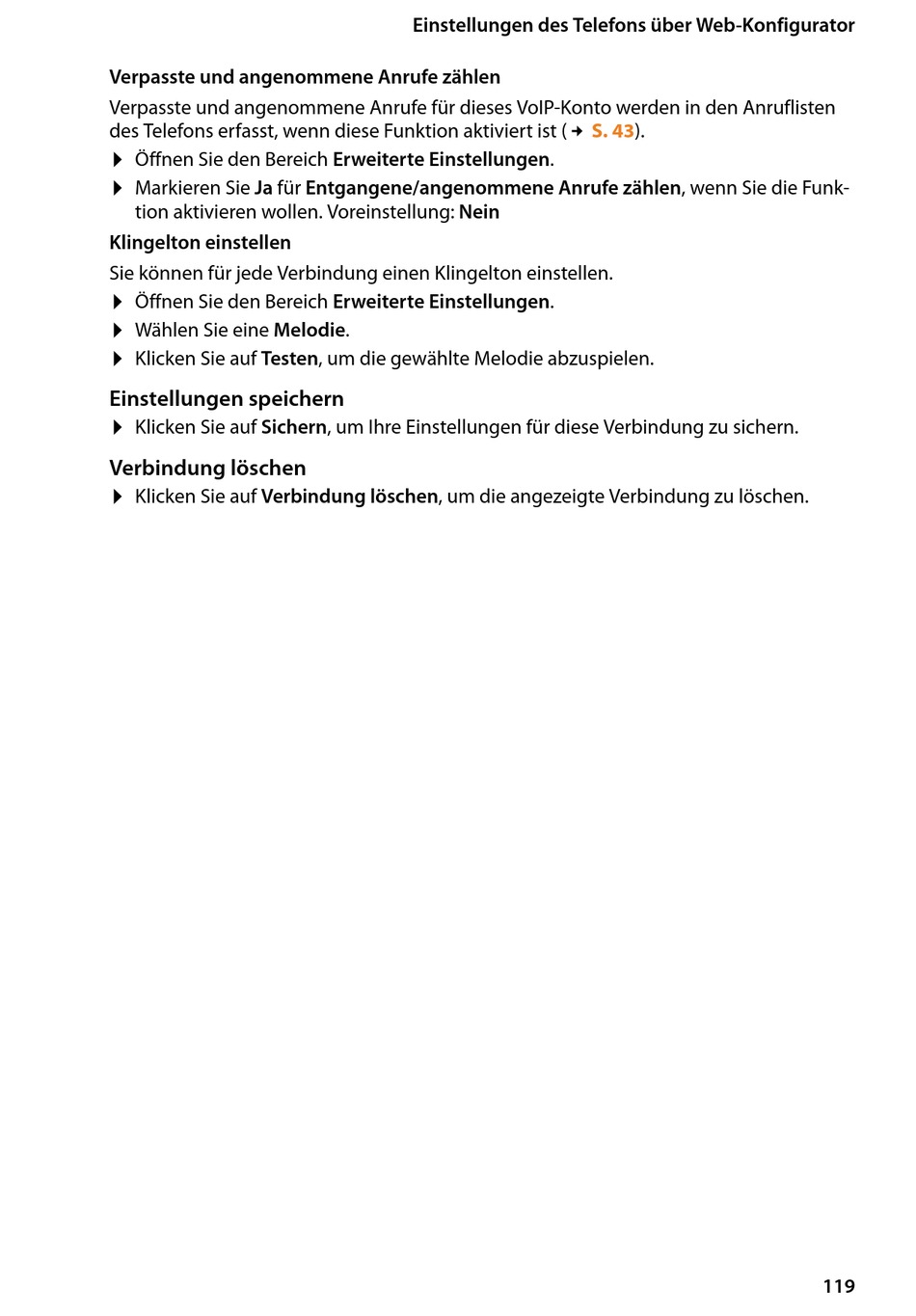 Einstellungen des Telefons über Web-Konfigurator

Verpasste und angenommene Anrufe zählen

Verpasste und angenommene Anrufe für dieses VoIP-Konto werden in den Anruflisten des Telefons erfasst, wenn diese Funktion aktiviert ist (→ S. 43).

▶ Öffnen Sie den Bereich Erweiterte Einstellungen.

▶ Markieren Sie Ja für Entgangene/angenommene Anrufe zählen, wenn Sie die Funktion aktivieren wollen. Voreinstellung: Nein

Klingelton einstellen

Sie können für jede Verbindung einen Klingelton einstellen.

▶ Öffnen Sie den Bereich Erweiterte Einstellungen.

▶ Wählen Sie eine Melodie.

▶ Klicken Sie auf Testen, um die gewählte Melodie abzuspielen.

Einstellungen speichern

▶ Klicken Sie auf Sichern, um Ihre Einstellungen für diese Verbindung zu sichern.

Verbindung löschen

▶ Klicken Sie auf Verbindung löschen, um die angezeigte Verbindung zu löschen.

119